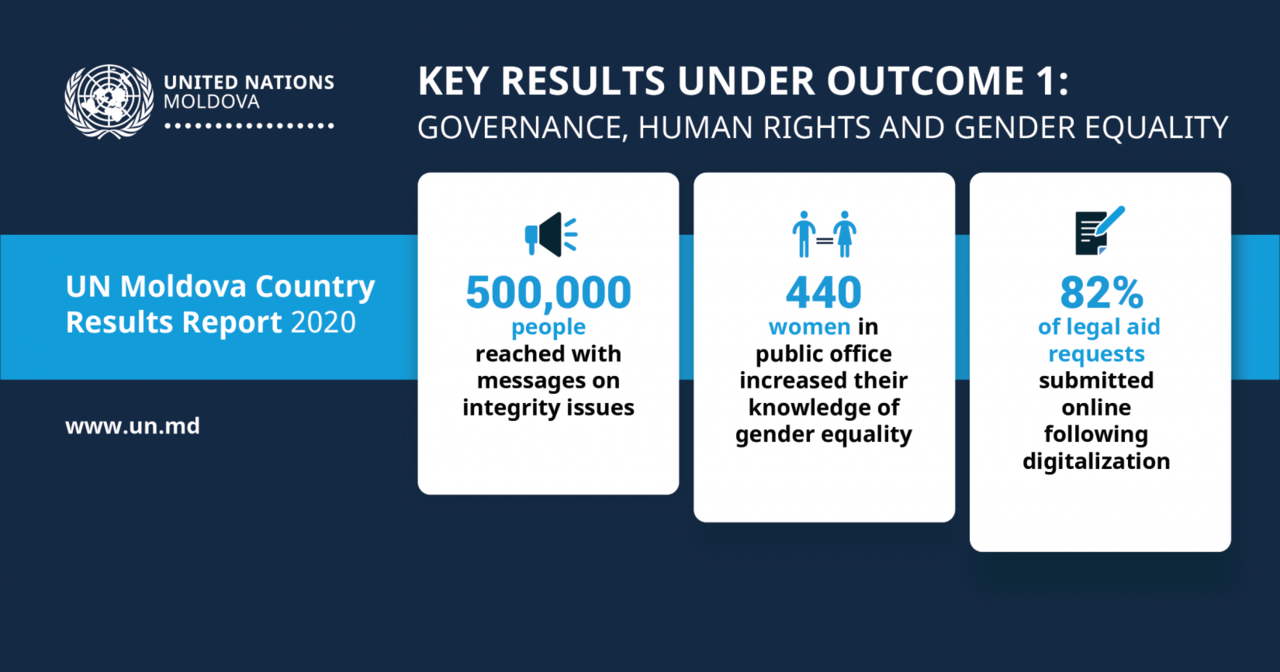 UNITED NATIONS
MOLDOVA

KEY RESULTS UNDER OUTCOME 1:
GOVERNANCE, HUMAN RIGHTS AND GENDER EQUALITY

UN Moldova Country Results Report 2020

www.un.md

500,000
people
reached with messages on integrity issues

440
women in public office increased their knowledge of gender equality

82%
of legal aid requests
submitted online following digitalization